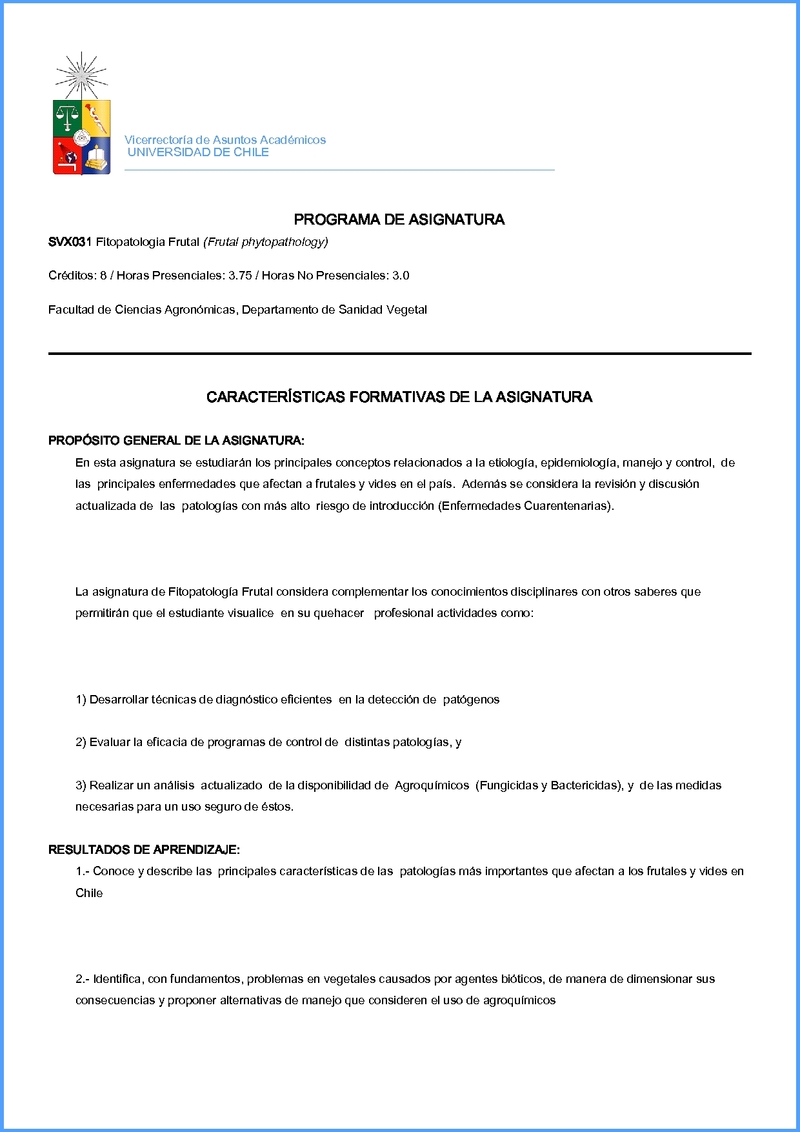 Vicerrectoría de Asuntos Académicos
UNIVERSIDAD DE CHILE

PROGRAMA DE ASIGNATURA

SVX031 Fitopatologia Frutal (Frutal phytopathology)

Créditos: 8 / Horas Presenciales: 3.75 / Horas No Presenciales: 3.0

Facultad de Ciencias Agronómicas, Departamento de Sanidad Vegetal

CARACTERÍSTICAS FORMATIVAS DE LA ASIGNATURA

PROPÓSITO GENERAL DE LA ASIGNATURA:

En esta asignatura se estudiarán los principales conceptos relacionados a la etiología, epidemiología, manejo y control, de las principales enfermedades que afectan a frutales y vides en el país. Además se considera la revisión y discusión actualizada de las patologías con más alto riesgo de introducción (Enfermedades Cuarentenarias).

La asignatura de Fitopatología Frutal considera complementar los conocimientos disciplinares con otros saberes que permitirán que el estudiante visualice en su quehacer profesional actividades como:

1) Desarrollar técnicas de diagnóstico eficientes en la detección de patógenos

2) Evaluar la eficacia de programas de control de distintas patologías, y

3) Realizar un análisis actualizado de la disponibilidad de Agroquímicos (Fungicidas y Bactericidas), y de las medidas necesarias para un uso seguro de éstos.

RESULTADOS DE APRENDIZAJE:

1.- Conoce y describe las principales características de las patologías más importantes que afectan a los frutales y vides en Chile

2.- Identifica, con fundamentos, problemas en vegetales causados por agentes bióticos, de manera de dimensionar sus consecuencias y proponer alternativas de manejo que consideren el uso de agroquímicos